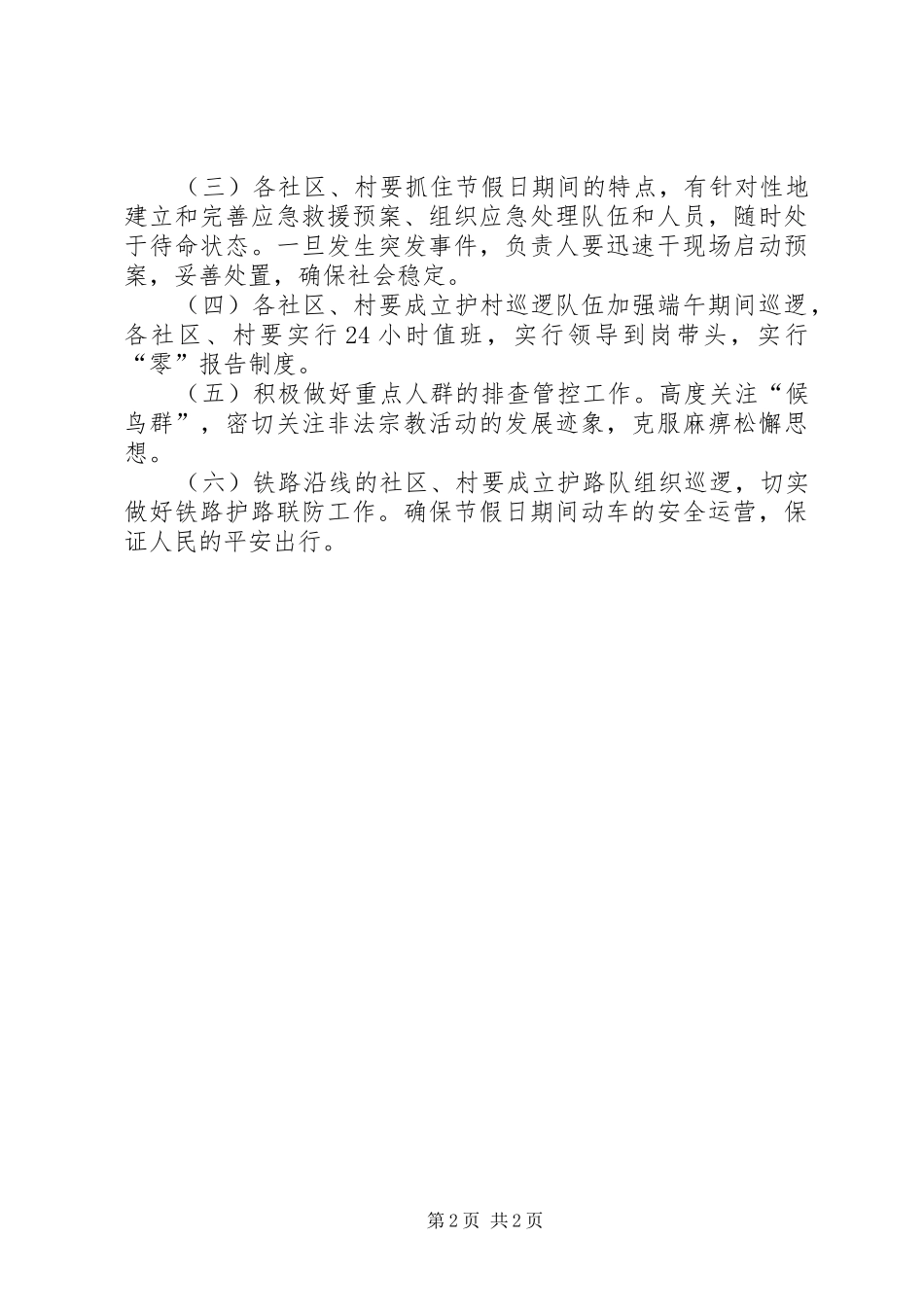 （三）各社区、村要抓住节假日期间的特点，有针对性地建立和完善应急救援预案、组织应急处理队伍和人员，随时处于待命状态。一旦发生突发事件，负责人要迅速干现场启动预案，妥善处置，确保社会稳定。

（四）各社区、村要成立护村巡逻队伍加强端午期间巡逻，各社区、村要实行24小时值班，实行领导到岗带头，实行“零”报告制度。

（五）积极做好重点人群的排查管控工作。高度关注“候鸟群”，密切关注非法宗教活动的发展迹象，克服麻痹松懈思想。

（六）铁路沿线的社区、村要成立护路队组织巡逻，切实做好铁路护路联防工作。确保节假日期间动车的安全运营，保证人民的平安出行。

第2页 共2页